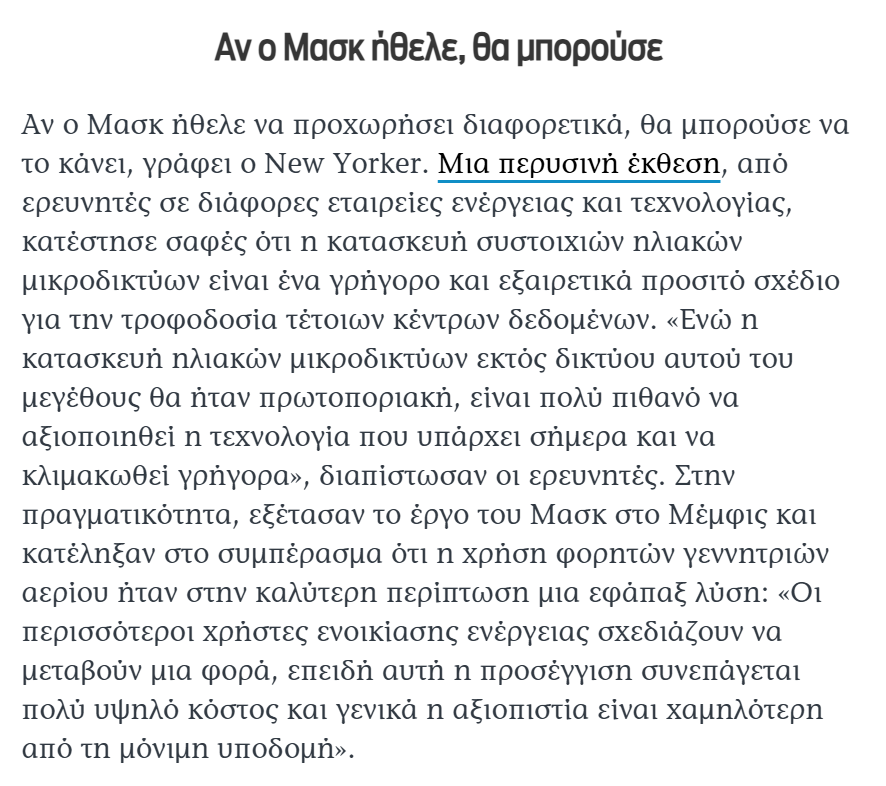 Αν ο Μασκ ήθελε, θα μπορούσε

Αν ο Μασκ ήθελε να προχωρήσει διαφορετικά, θα μπορούσε να το κάνει, γράφει ο New Yorker. Μια περυσινή έκθεση, από ερευνητές σε διάφορες εταιρείες ενέργειας και τεχνολογίας, κατέστησε σαφές ότι η κατασκευή συστοιχιών ηλιακών μικροδικτύων είναι ένα γρήγορο και εξαιρετικά προσιτό σχέδιο για την τροφοδοσία τέτοιων κέντρων δεδομένων. «Ενώ η κατασκευή ηλιακών μικροδικτύων εκτός δικτύου αυτού του μεγέθους θα ήταν πρωτοποριακή, είναι πολύ πιθανό να αξιοποιηθεί η τεχνολογία που υπάρχει σήμερα και να κλιμακωθεί γρήγορα», διαπίστωσαν οι ερευνητές. Στην πραγματικότητα, εξέτασαν το έργο του Μασκ στο Μέμφις και κατέληξαν στο συμπέρασμα ότι η χρήση φορητών γεννητριών αερίου ήταν στην καλύτερη περίπτωση μια εφάπαξ λύση: «Οι περισσότεροι χρήστες ενοικίασης ενέργειας σχεδιάζουν να μεταβούν μια φορά, επειδή αυτή η προσέγγιση συνεπάγεται πολύ υψηλό κόστος και γενικά η αξιοπιστία είναι χαμηλότερη από τη μόνιμη υποδομή».